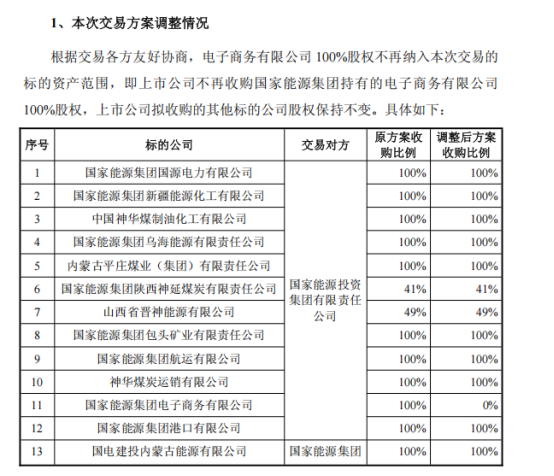 1、本次交易方案调整情况

根据交易各方友好协商，电子商务有限公司 100%股权不再纳入本次交易的标的资产范围，即上市公司不再收购国家能源集团持有的电子商务有限公司 100%股权，上市公司拟收购的其他标的公司股权保持不变。具体如下：

| 序号 | 标的公司 | 交易对方 | 原方案收购比例 | 调整后方案收购比例 |
|---|---|---|---|---|
| 1 | 国家能源集团国源电力有限公司 | 国家能源投资集团有限责任公司 | 100% | 100% |
| 2 | 国家能源集团新疆能源化工有限公司 | | 100% | 100% |
| 3 | 中国神华煤制油化工有限公司 | | 100% | 100% |
| 4 | 国家能源集团乌海能源有限责任公司 | | 100% | 100% |
| 5 | 内蒙古平庄煤业（集团）有限责任公司 | | 100% | 100% |
| 6 | 国家能源集团陕西神延煤炭有限责任公司 | | 41% | 41% |
| 7 | 山西省晋神能源有限公司 | | 49% | 49% |
| 8 | 国家能源集团包头矿业有限责任公司 | | 100% | 100% |
| 9 | 国家能源集团航运有限公司 | | 100% | 100% |
| 10 | 神华煤炭运销有限公司 | | 100% | 100% |
| 11 | 国家能源集团电子商务有限公司 | | 100% | 0% |
| 12 | 国家能源集团港口有限公司 | | 100% | 100% |
| 13 | 国电建投内蒙古能源有限公司 | 国家能源集团 | 100% | 100% |